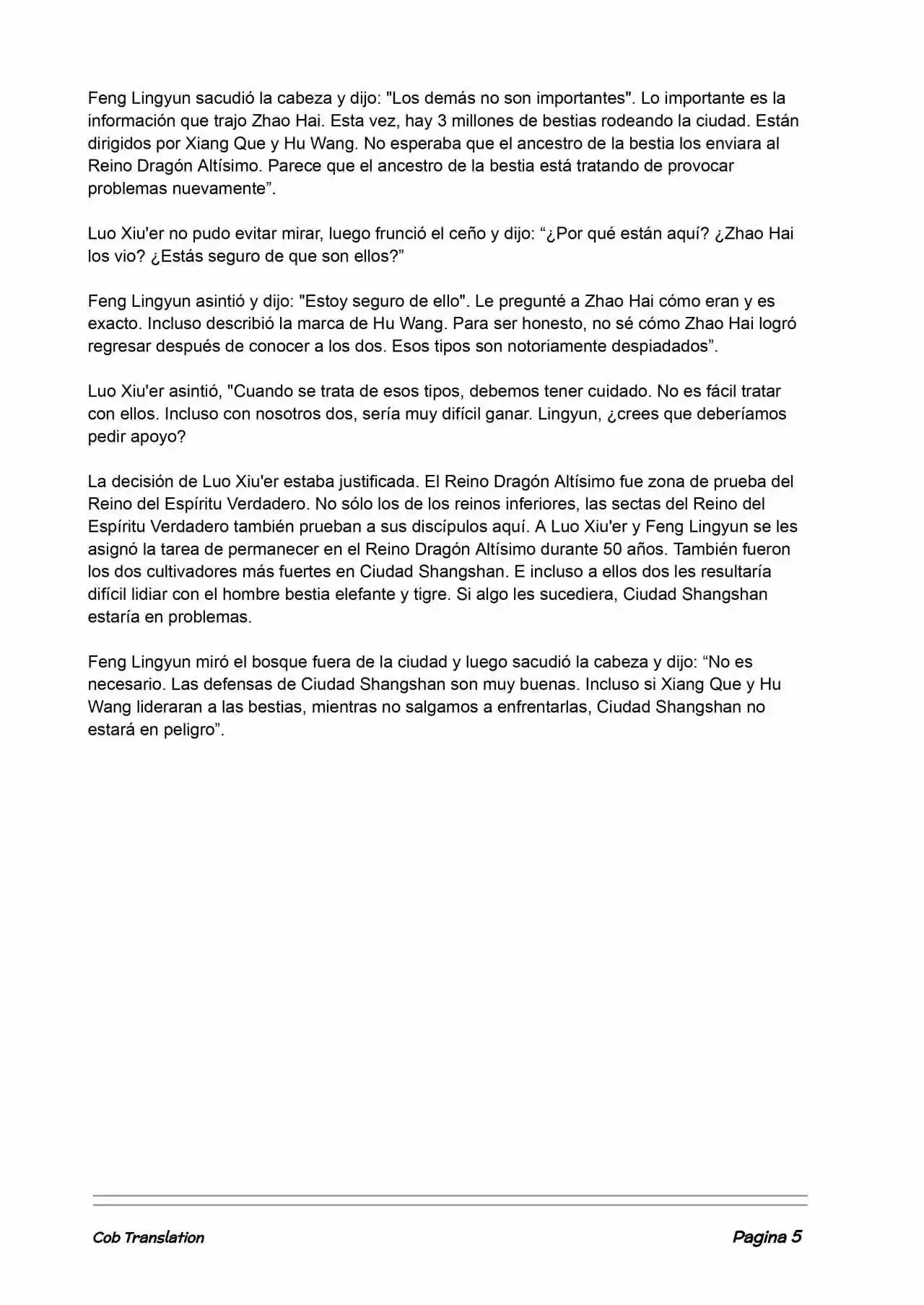 Feng Lingyun sacudió la cabeza y dijo: "Los demás no son importantes". Lo importante es la información que trajo Zhao Hai. Esta vez, hay 3 millones de bestias rodeando la ciudad. Están dirigidos por Xiang Que y Hu Wang. No esperaba que el ancestro de la bestia los enviara al Reino Dragón Altísimo. Parece que el ancestro de la bestia está tratando de provocar problemas nuevamente”.

Luo Xiu'er no pudo evitar mirar, luego frunció el ceño y dijo: “¿Por qué están aquí? ¿Zhao Hai los vio? ¿Estás seguro de que son ellos?”

Feng Lingyun asintió y dijo: "Estoy seguro de ello". Le pregunté a Zhao Hai cómo eran y es exacto. Incluso describió la marca de Hu Wang. Para ser honesto, no sé cómo Zhao Hai logró regresar después de conocer a los dos. Esos tipos son notoriamente despiadados”.

Luo Xiu'er asintió, "Cuando se trata de esos tipos, debemos tener cuidado. No es fácil tratar con ellos. Incluso con nosotros dos, sería muy difícil ganar. Lingyun, ¿crees que deberíamos pedir apoyo?

La decisión de Luo Xiu'er estaba justificada. El Reino Dragón Altísimo fue zona de prueba del Reino del Espíritu Verdadero. No sólo los de los reinos inferiores, las sectas del Reino del Espíritu Verdadero también prueban a sus discípulos aquí. A Luo Xiu'er y Feng Lingyun se les asignó la tarea de permanecer en el Reino Dragón Altísimo durante 50 años. También fueron los dos cultivadores más fuertes en Ciudad Shangshan. E incluso a ellos dos les resultaría difícil lidiar con el hombre bestia elefante y tigre. Si algo les sucediera, Ciudad Shangshan estaría en problemas.

Feng Lingyun miró el bosque fuera de la ciudad y luego sacudió la cabeza y dijo: “No es necesario. Las defensas de Ciudad Shangshan son muy buenas. Incluso si Xiang Que y Hu Wang lideraran a las bestias, mientras no salgamos a enfrentarlas, Ciudad Shangshan no estará en peligro”.

Cob Translation

Pagina 5